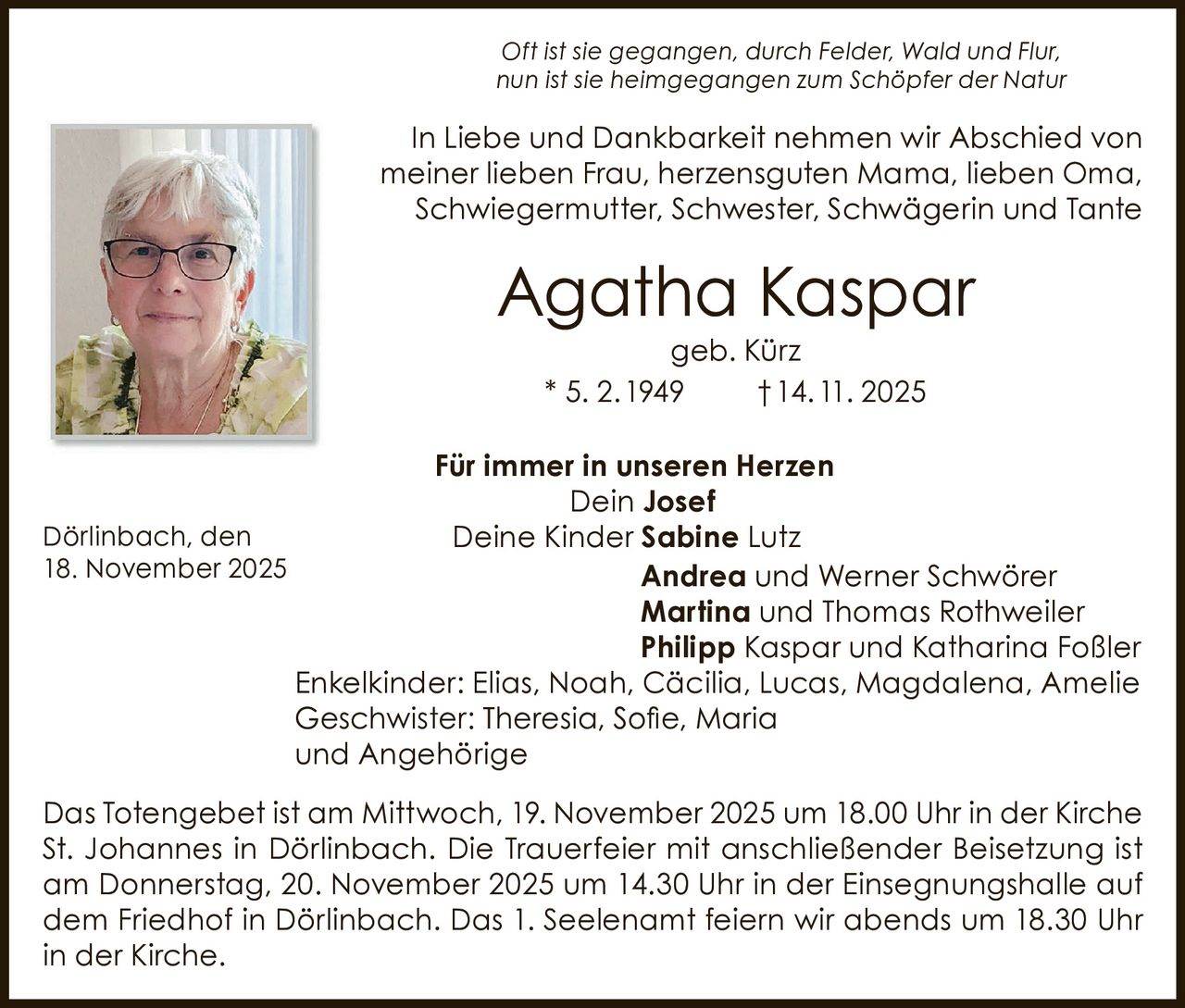 Oft ist sie gegangen, durch Felder, Wald und Flur,
nun ist sie heimgegangen zum Schöpfer der Natur

In Liebe und Dankbarkeit nehmen wir Abschied von meiner lieben Frau, herzensguten Mama, lieben Oma, Schwiegermutter, Schwester, Schwägerin und Tante

Agatha Kaspar

geb. Kürz

* 5. 2. 1949 † 14. 11. 2025

Für immer in unseren Herzen
Dein Josef
Deine Kinder Sabine Lutz
Andrea und Werner Schwörer
Martina und Thomas Rothweiler
Philipp Kaspar und Katharina Foßler
Enkelkinder: Elias, Noah, Cäcilia, Lucas, Magdalena, Amelie
Geschwister: Theresia, Sofie, Maria
und Angehörige

Dörlinbach, den
18. November 2025

Das Totengebet ist am Mittwoch, 19. November 2025 um 18.00 Uhr in der Kirche St. Johannes in Dörlinbach. Die Trauerfeier mit anschließender Beisetzung ist am Donnerstag, 20. November 2025 um 14.30 Uhr in der Einsegnungshalle auf dem Friedhof in Dörlinbach. Das 1. Seelenamt feiern wir abends um 18.30 Uhr in der Kirche.